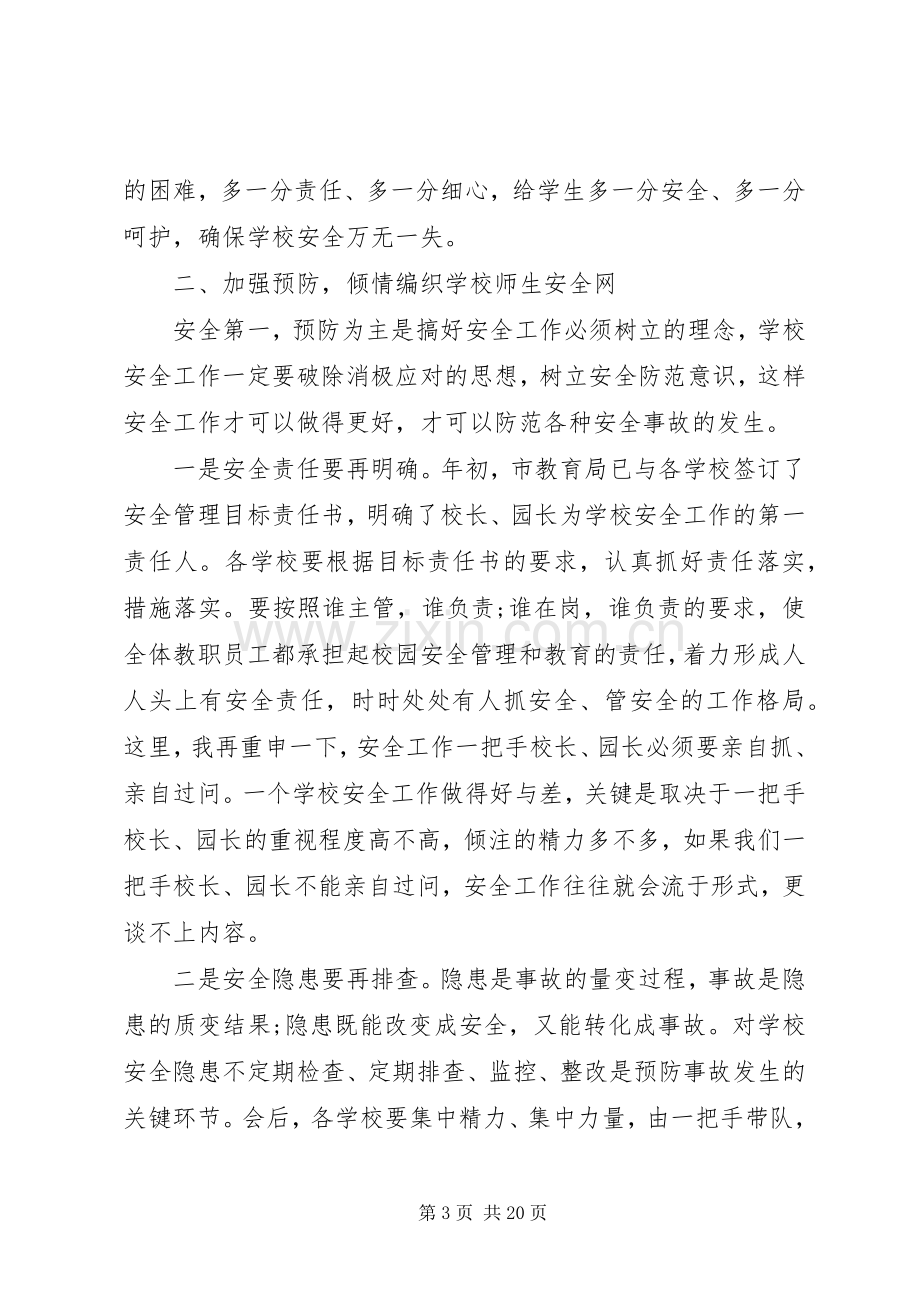 的困难，多一分责任、多一分细心，给学生多一分安全、多一分呵护，确保学校安全万无一失。

二、加强预防，倾情编织学校师生安全网

安全第一，预防为主是搞好安全工作必须树立的理念，学校安全工作一定要破除消极应对的思想，树立安全防范意识，这样安全工作才可以做得更好，才可以防范各种安全事故的发生。

一是安全责任要再明确。年初，市教育局已与各学校签订了安全管理目标责任书，明确了校长、园长为学校安全工作的第一责任人。各学校要根据目标责任书的要求，认真抓好责任落实，措施落实。要按照谁主管，谁负责;谁在岗，谁负责的要求，使全体教职员工都承担起校园安全管理和教育的责任，着力形成人人头上有安全责任，时时处处有人抓安全、管安全的工作格局。这里，我再重申一下，安全工作一把手校长、园长必须要亲自抓、亲自过问。一个学校安全工作做得好与差，关键是取决于一把手校长、园长的重视程度高不高，倾注的精力多不多，如果我们一把手校长、园长不能亲自过问，安全工作往往就会流于形式，更谈不上内容。

二是安全隐患要再排查。隐患是事故的量变过程，事故是隐患的质变结果;隐患既能改变成安全，又能转化成事故。对学校安全隐患不定期检查、定期排查、监控、整改是预防事故发生的关键环节。会后，各学校要集中精力、集中力量，由一把手带队，

第3页 共20页

www.zixin.com.cn